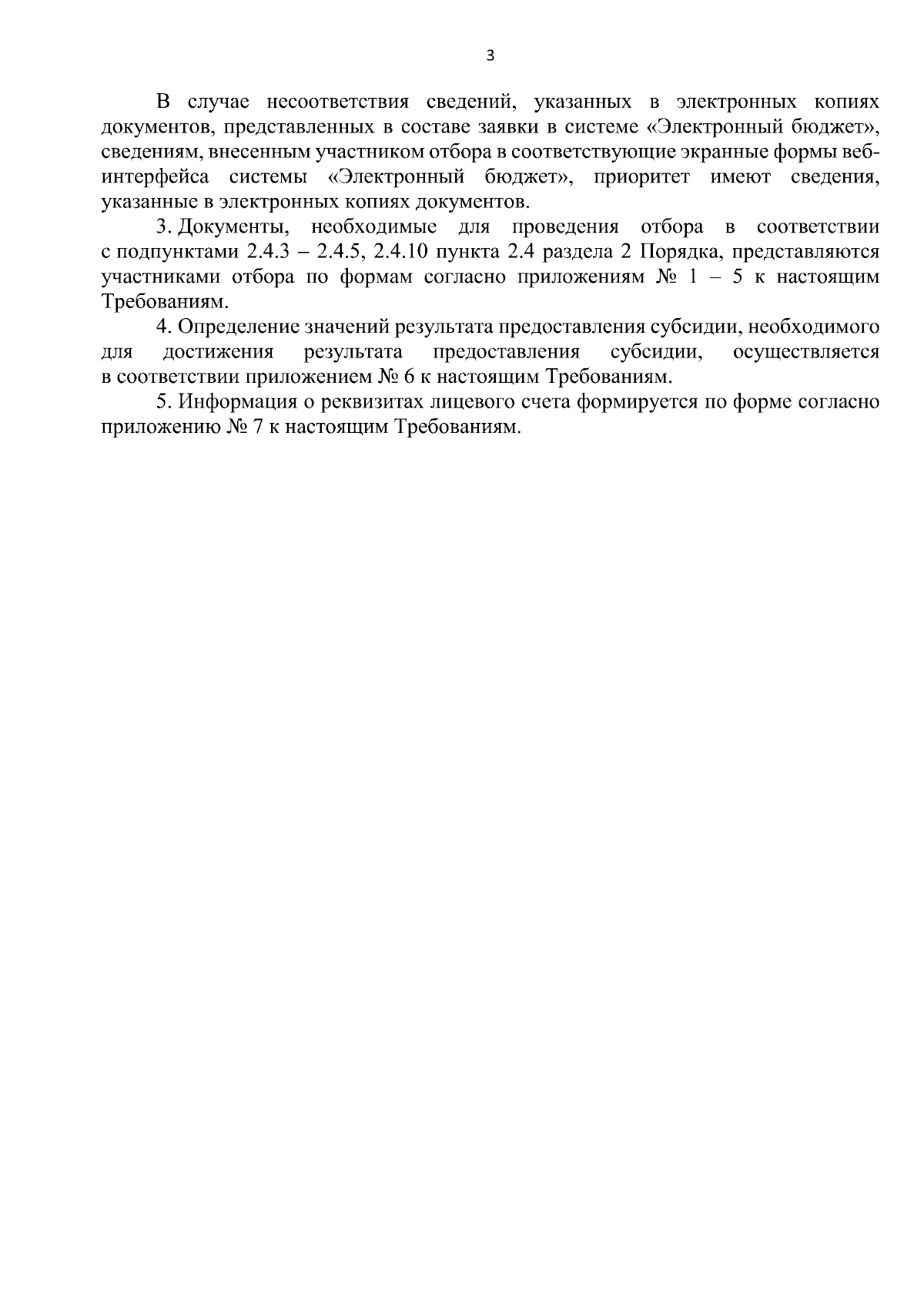 3

В случае несоответствия сведений, указанных в электронных копиях документов, представленных в составе заявки в системе «Электронный бюджет», сведениям, внесенным участником отбора в соответствующие экранные формы веб-интерфейса системы «Электронный бюджет», приоритет имеют сведения, указанные в электронных копиях документов.

3. Документы, необходимые для проведения отбора в соответствии с подпунктами 2.4.3 – 2.4.5, 2.4.10 пункта 2.4 раздела 2 Порядка, представляются участниками отбора по формам согласно приложениям № 1 – 5 к настоящим Требованиям.

4. Определение значений результата предоставления субсидии, необходимого для достижения результата предоставления субсидии, осуществляется в соответствии приложением № 6 к настоящим Требованиям.

5. Информация о реквизитах лицевого счета формируется по форме согласно приложению № 7 к настоящим Требованиям.